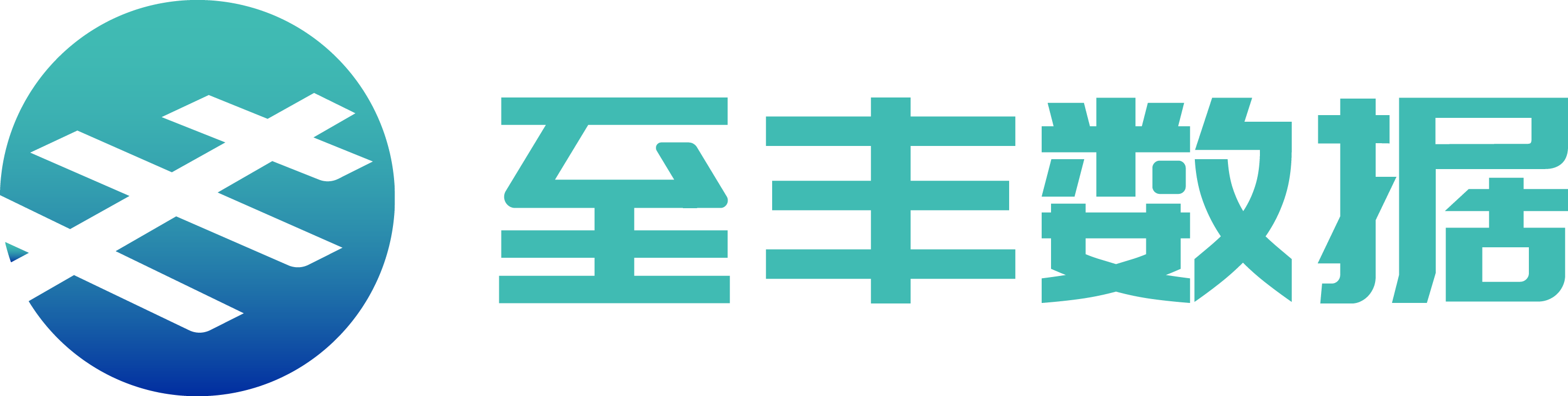 至丰数据